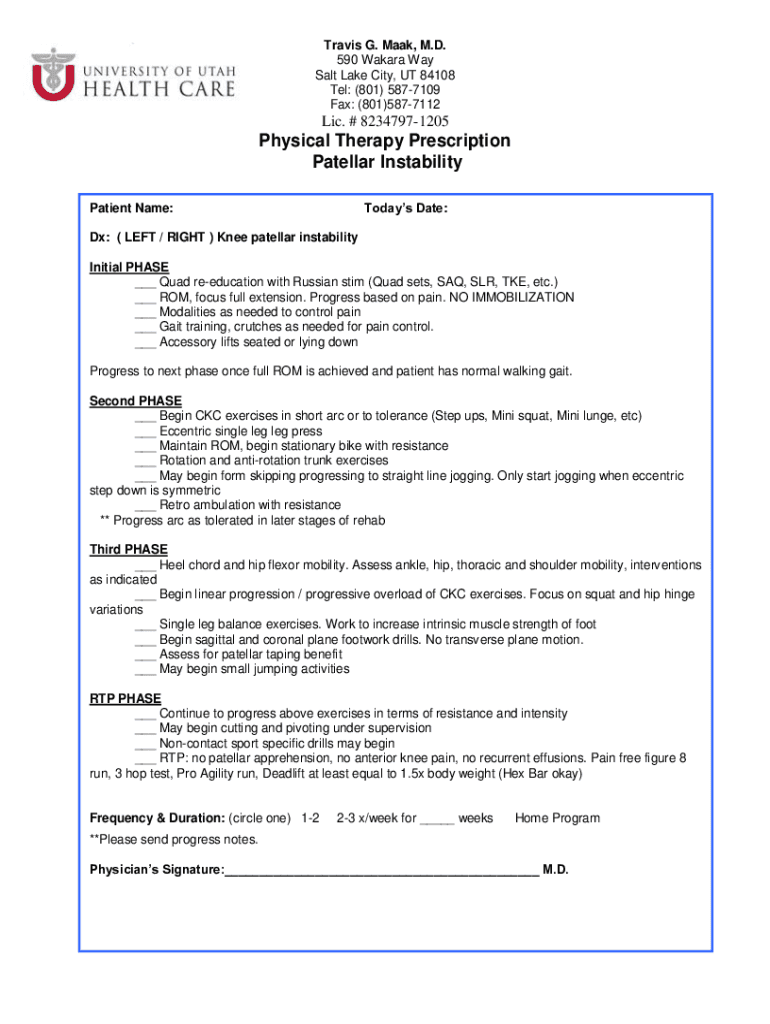 UNIVERSITY OF UTAH
HEALTH CARE

Travis G. Maak, M.D.
590 Wakara Way
Salt Lake City, UT 84108
Tel: (801) 587-7109
Fax: (801)587-7112
Lic. # 8234797-1205

Physical Therapy Prescription
Patellar Instability

Patient Name: Today's Date:

Dx: ( LEFT / RIGHT ) Knee patellar instability

Initial PHASE
___ Quad re-education with Russian stim (Quad sets, SAQ, SLR, TKE, etc.)
___ ROM, focus full extension. Progress based on pain. NO IMMOBILIZATION
___ Modalities as needed to control pain
___ Gait training, crutches as needed for pain control.
___ Accessory lifts seated or lying down

Progress to next phase once full ROM is achieved and patient has normal walking gait.

Second PHASE
___ Begin CKC exercises in short arc or to tolerance (Step ups, Mini squat, Mini lunge, etc)
___ Eccentric single leg leg press
___ Maintain ROM, begin stationary bike with resistance
___ Rotation and anti-rotation trunk exercises
___ May begin form skipping progressing to straight line jogging. Only start jogging when eccentric step down is symmetric
___ Retro ambulation with resistance
** Progress arc as tolerated in later stages of rehab

Third PHASE
___ Heel chord and hip flexor mobility. Assess ankle, hip, thoracic and shoulder mobility, interventions as indicated
___ Begin linear progression / progressive overload of CKC exercises. Focus on squat and hip hinge variations
___ Single leg balance exercises. Work to increase intrinsic muscle strength of foot
___ Begin sagittal and coronal plane footwork drills. No transverse plane motion.
___ Assess for patellar taping benefit
___ May begin small jumping activities

RTP PHASE
___ Continue to progress above exercises in terms of resistance and intensity
___ May begin cutting and pivoting under supervision
___ Non-contact sport specific drills may begin
___ RTP: no patellar apprehension, no anterior knee pain, no recurrent effusions. Pain free figure 8 run, 3 hop test, Pro Agility run, Deadlift at least equal to 1.5x body weight (Hex Bar okay)

Frequency & Duration: (circle one) 1-2 2-3 x/week for _____ weeks Home Program

**Please send progress notes.

Physician's Signature:_____________________________________________ M.D.